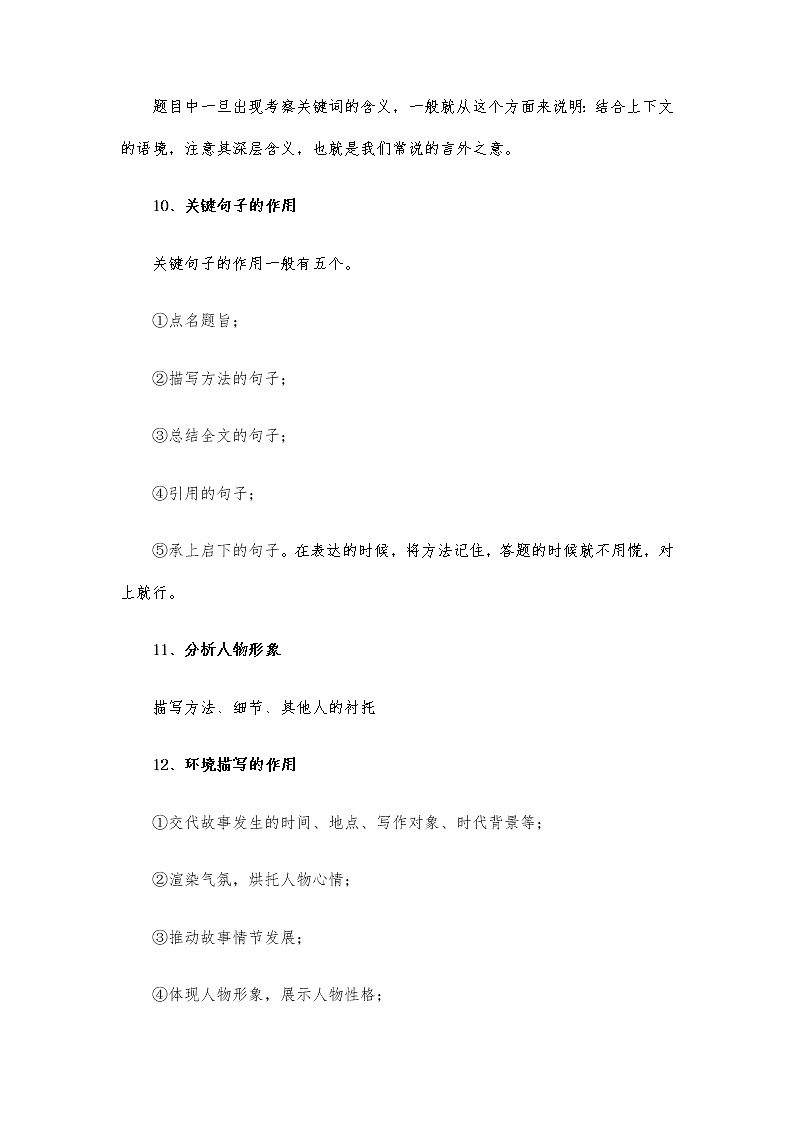 题目中一旦出现考察关键词的含义，一般就从这个方面来说明：结合上下文的语境，注意其深层含义，也就是我们常说的言外之意。

10、关键句子的作用

关键句子的作用一般有五个。

①点名题旨；

②描写方法的句子；

③总结全文的句子；

④引用的句子；

⑤承上启下的句子。在表达的时候，将方法记住，答题的时候就不用慌，对上就行。

11、分析人物形象

描写方法、细节、其他人的衬托

12、环境描写的作用

①交代故事发生的时间、地点、写作对象、时代背景等；

②渲染气氛，烘托人物心情；

③推动故事情节发展；

④体现人物形象，展示人物性格；